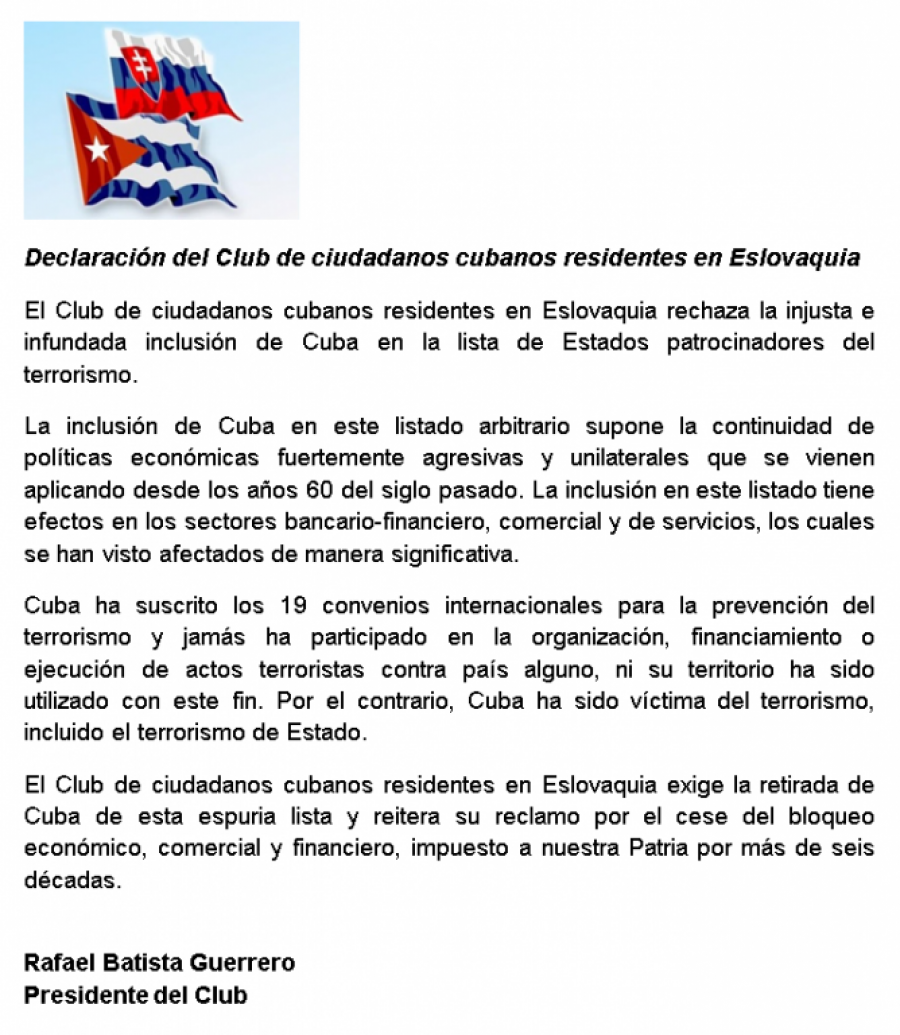 Declaración del Club de ciudadanos cubanos residentes en Eslovaquia

El Club de ciudadanos cubanos residentes en Eslovaquia rechaza la injusta e infundada inclusión de Cuba en la lista de Estados patrocinadores del terrorismo.

La inclusión de Cuba en este listado arbitrario supone la continuidad de políticas económicas fuertemente agresivas y unilaterales que se vienen aplicando desde los años 60 del siglo pasado. La inclusión en este listado tiene efectos en los sectores bancario-financiero, comercial y de servicios, los cuales se han visto afectados de manera significativa.

Cuba ha suscrito los 19 convenios internacionales para la prevención del terrorismo y jamás ha participado en la organización, financiamiento o ejecución de actos terroristas contra país alguno, ni su territorio ha sido utilizado con este fin. Por el contrario, Cuba ha sido víctima del terrorismo, incluido el terrorismo de Estado.

El Club de ciudadanos cubanos residentes en Eslovaquia exige la retirada de Cuba de esta espuria lista y reitera su reclamo por el cese del bloqueo económico, comercial y financiero, impuesto a nuestra Patria por más de seis décadas.

Rafael Batista Guerrero
Presidente del Club